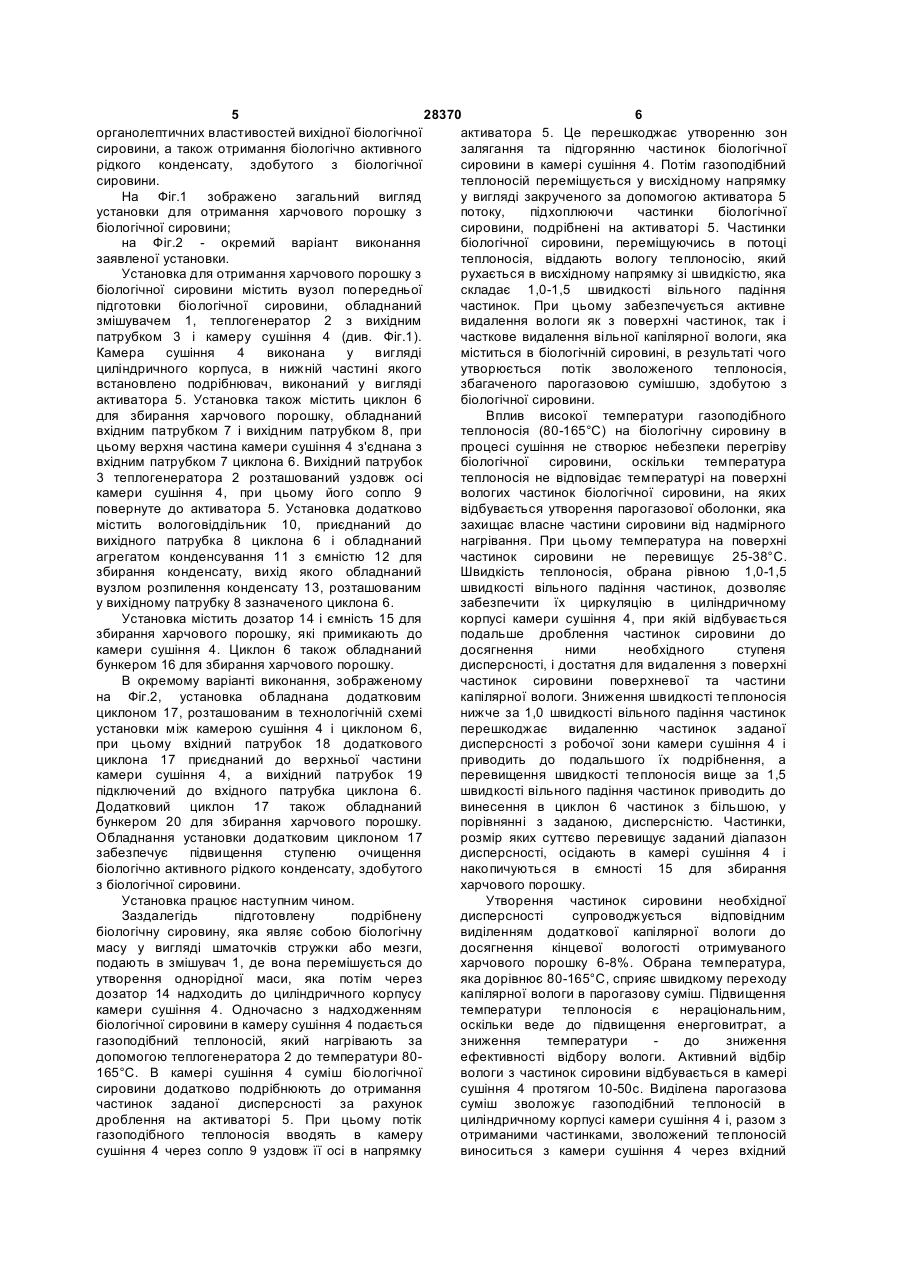 5 28370 6

органолептичних властивостей вихідної біологічної сировини, а також отримання біологічно активного рідкого конденсату, здобутого з біологічної сировини.

На Фіг.1 зображено загальний вигляд установки для отримання харчового порошку з біологічної сировини;

на Фіг.2 - окремий варіант виконання заявленої установки.

Установка для отримання харчового порошку з біологічної сировини містить вузол попередньої підготовки біологічної сировини, обладнаний змішувачем 1, теплогенератор 2 з вихідним патрубком 3 і камеру сушіння 4 (див. Фіг.1). Камера сушіння 4 виконана у вигляді циліндричного корпуса, в нижній частині якого встановлено подрібнювач, виконаний у вигляді активатора 5. Установка також містить циклон 6 для збирання харчового порошку, обладнаний вхідним патрубком 7 і вихідним патрубком 8, при цьому верхня частина камери сушіння 4 з'єднана з вхідним патрубком 7 циклона 6. Вихідний патрубок 3 теплогенератора 2 розташований уздовж осі камери сушіння 4, при цьому його сопло 9 повернуте до активатора 5. Установка додатково містить вологовіддільник 10, приєднаний до вихідного патрубка 8 циклона 6 і обладнаний агрегатом конденсування 11 з ємністю 12 для збирання конденсату, вихід якого обладнаний вузлом розпилення конденсату 13, розташованим у вихідному патрубку 8 зазначеного циклона 6.

Установка містить дозатор 14 і ємність 15 для збирання харчового порошку, які примикають до камери сушіння 4. Циклон 6 також обладнаний бункером 16 для збирання харчового порошку.

В окремому варіанті виконання, зображеному на Фіг.2, установка обладнана додатковим циклоном 17, розташованим в технологічній схемі установки між камерою сушіння 4 і циклоном 6, при цьому вхідний патрубок 18 додаткового циклона 17 приєднаний до верхньої частини камери сушіння 4, а вихідний патрубок 19 підключений до вхідного патрубка циклона 6. Додатковий циклон 17 також обладнаний бункером 20 для збирання харчового порошку. Обладнання установки додатковим циклоном 17 забезпечує підвищення ступеню очищення біологічно активного рідкого конденсату, здобутого з біологічної сировини.

Установка працює наступним чином.

Заздалегідь підготовлену подрібнену біологічну сировину, яка являє собою біологічну масу у вигляді шматочків стружки або мезги, подають в змішувач 1, де вона перемішується до утворення однорідної маси, яка потім через дозатор 14 надходить до циліндричного корпусу камери сушіння 4. Одночасно з надходженням біологічної сировини в камеру сушіння 4 подається газоподібний теплоносій, який нагрівають за допомогою теплогенератора 2 до температури 80-165°С. В камері сушіння 4 суміш біологічної сировини додатково подрібнюють до отримання частинок заданої дисперсності за рахунок дроблення на активаторі 5. При цьому потік газоподібного теплоносія вводять в камеру сушіння 4 через сопло 9 уздовж її осі в напрямку активатора 5. Це перешкоджає утворенню зон залягання та підгорянню частинок біологічної сировини в камері сушіння 4. Потім газоподібний теплоносій переміщується у висхідному напрямку у вигляді закрученого за допомогою активатора 5 потоку, підхоплюючи частинки біологічної сировини, подрібнені на активаторі 5. Частинки біологічної сировини, переміщуючись в потоці теплоносія, віддають вологу теплоносію, який рухається в висхідному напрямку зі швидкістю, яка складає 1,0-1,5 швидкості вільного падіння частинок. При цьому забезпечується активне видалення вологи як з поверхні частинок, так і часткове видалення вільної капілярної вологи, яка міститься в біологічній сировині, в результаті чого утворюється потік зволоженого теплоносія, збагаченого парогазовою сумішшю, здобутою з біологічної сировини.

Вплив високої температури газоподібного теплоносія (80-165°С) на біологічну сировину в процесі сушіння не створює небезпеки перегріву біологічної сировини, оскільки температура теплоносія не відповідає температурі на поверхні вологих частинок біологічної сировини, на яких відбувається утворення парогазової оболонки, яка захищає власне частини сировини від надмірного нагрівання. При цьому температура на поверхні частинок сировини не перевищує 25-38°С. Швидкість теплоносія, обрана рівною 1,0-1,5 швидкості вільного падіння частинок, дозволяє забезпечити їх циркуляцію в циліндричному корпусі камери сушіння 4, при якій відбувається подальше дроблення частинок сировини до досягнення ними необхідного ступеня дисперсності, і достатня для видалення з поверхні частинок сировини поверхневої та частини капілярної вологи. Зниження швидкості теплоносія нижче за 1,0 швидкості вільного падіння частинок перешкоджає видаленню частинок заданої дисперсності з робочої зони камери сушіння 4 і приводить до подальшого їх подрібнення, а перевищення швидкості теплоносія вище за 1,5 швидкості вільного падіння частинок приводить до винесення в циклон 6 частинок з більшою, у порівнянні з заданою, дисперсністю. Частинки, розмір яких суттєво перевищує заданий діапазон дисперсності, осідають в камері сушіння 4 і накопичуються в ємності 15 для збирання харчового порошку.

Утворення частинок сировини необхідної дисперсності супроводжується відповідним виділенням додаткової капілярної вологи до досягнення кінцевої вологості отримуваного харчового порошку 6-8%. Обрана температура, яка дорівнює 80-165°С, сприяє швидкому переходу капілярної вологи в парогазову суміш. Підвищення температури теплоносія є нераціональним, оскільки веде до підвищення енерговитрат, а зниження температури - до зниження ефективності відбору вологи. Активний відбір вологи з частинок сировини відбувається в камері сушіння 4 протягом 10-50с. Виділена парогазова суміш зволожує газоподібний теплоносій в циліндричному корпусі камери сушіння 4 і, разом з отриманими частинками, зволожений теплоносій виноситься з камери сушіння 4 через вхідний